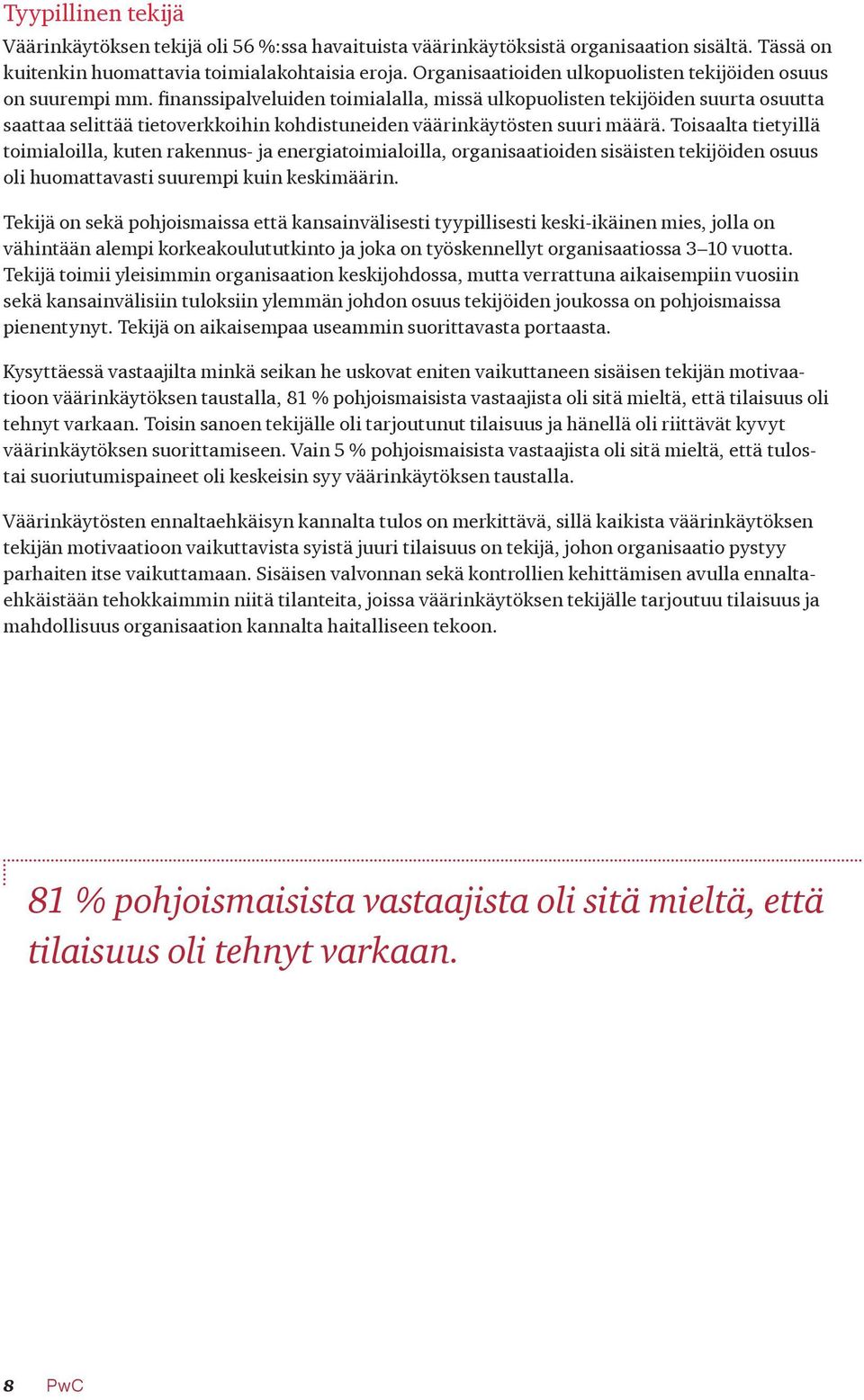 Tyypillinen tekijä

Väärinkäytöksen tekijä oli 56 %:ssa havaituista väärinkäytöksistä organisaation sisältä. Tässä on kuitenkin huomattavia toimialakohtaisia eroja. Organisaatioiden ulkopuolisten tekijöiden osuus on suurempi mm. finanssipalveluiden toimialalla, missä ulkopuolisten tekijöiden suurta osuutta saattaa selittää tietoverkkoihin kohdistuneiden väärinkäytösten suuri määrä. Toisaalta tietyillä toimialoilla, kuten rakennus- ja energiatoimialoilla, organisaatioiden sisäisten tekijöiden osuus oli huomattavasti suurempi kuin keskimäärin.

Tekijä on sekä pohjoismaissa että kansainvälisesti tyypillisesti keski-ikäinen mies, jolla on vähintään alempi korkeakoulututkinto ja joka on työskennellyt organisaatiossa 3–10 vuotta. Tekijä toimii yleisimmin organisaation keskijohdossa, mutta verrattuna aikaisempiin vuosiin sekä kansainvälisiin tuloksiin ylemmän johdon osuus tekijöiden joukossa on pohjoismaissa pienentynyt. Tekijä on aikaisempaa useammin suorittavasta portaasta.

Kysyttäessä vastaajilta minkä seikan he uskovat eniten vaikuttaneen sisäisen tekijän motivaatioon väärinkäytöksen taustalla, 81 % pohjoismaisista vastaajista oli sitä mieltä, että tilaisuus oli tehnyt varkaan. Toisin sanoen tekijälle oli tarjoutunut tilaisuus ja hänellä oli riittävät kyvyt väärinkäytöksen suorittamiseen. Vain 5 % pohjoismaisista vastaajista oli sitä mieltä, että tulos- tai suoriutumispaineet oli keskeisin syy väärinkäytöksen taustalla.

Väärinkäytösten ennaltaehkäisyn kannalta tulos on merkittävä, sillä kaikista väärinkäytöksen tekijän motivaatioon vaikuttavista syistä juuri tilaisuus on tekijä, johon organisaatio pystyy parhaiten itse vaikuttamaan. Sisäisen valvonnan sekä kontrollien kehittämisen avulla ennaltaehkäistään tehokkaimmin niitä tilanteita, joissa väärinkäytöksen tekijälle tarjoutuu tilaisuus ja mahdollisuus organisaation kannalta haitalliseen tekoon.

81 % pohjoismaisista vastaajista oli sitä mieltä, että tilaisuus oli tehnyt varkaan.

8 PwC